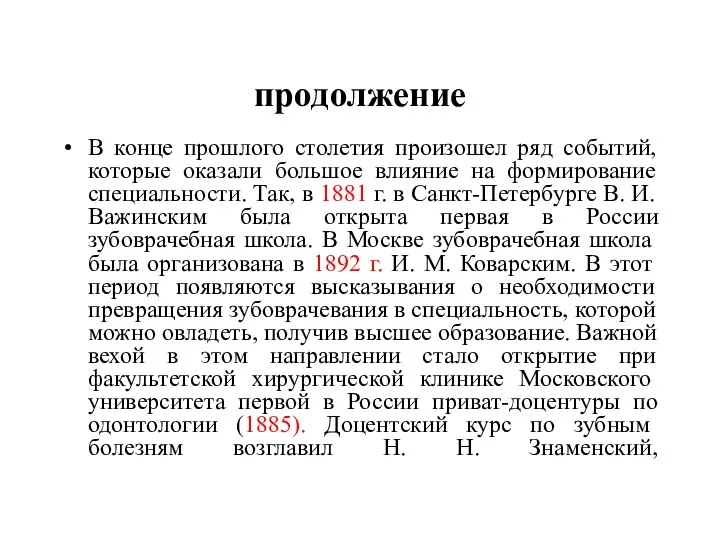 продолжение

• В конце прошлого столетия произошел ряд событий, которые оказали большое влияние на формирование специальности. Так, в 1881 г. в Санкт-Петербурге В. И. Важинским была открыта первая в России зубоврачебная школа. В Москве зубоврачебная школа была организована в 1892 г. И. М. Коварским. В этот период появляются высказывания о необходимости превращения зубоврачевания в специальность, которой можно овладеть, получив высшее образование. Важной вехой в этом направлении стало открытие при факультетской хирургической клинике Московского университета первой в России приват-доцентуры по одонтологии (1885). Доцентский курс по зубным болезням возглавил Н. Н. Знаменский,